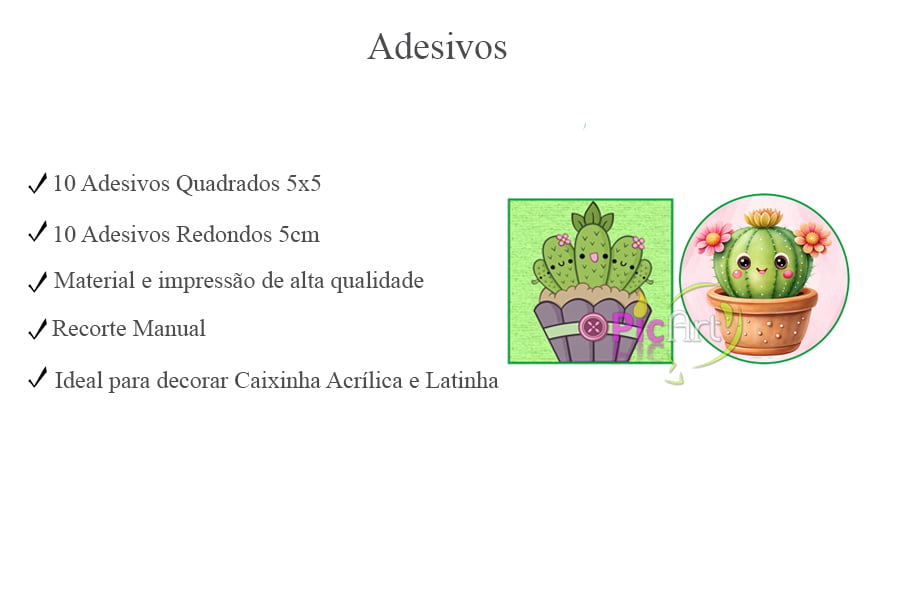 Adesivos

✓ 10 Adesivos Quadrados 5x5

✓ 10 Adesivos Redondos 5cm

✓ Material e impressão de alta qualidade

✓ Recorte Manual

✓ Ideal para decorar Caixinha Acrílica e Latinha

PicArt